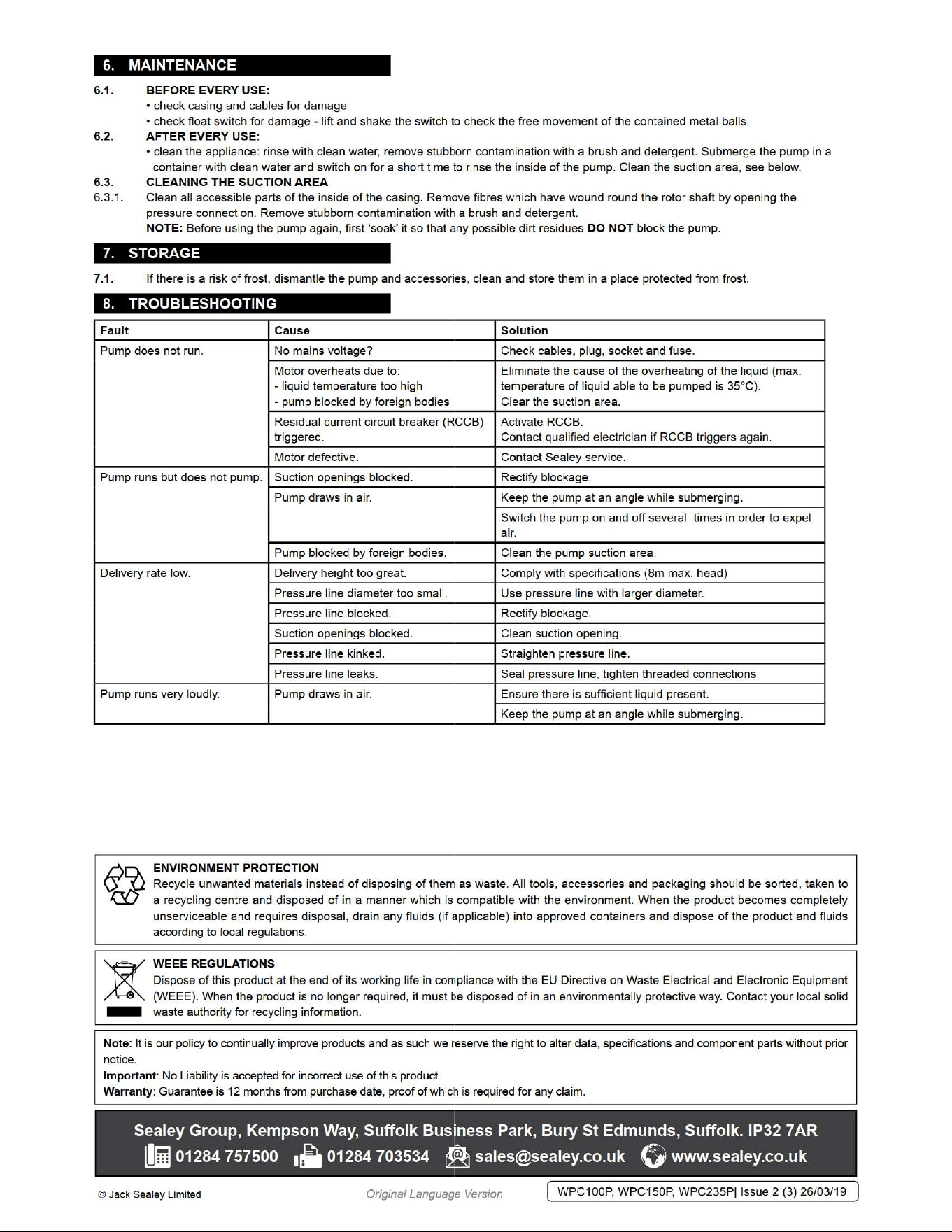 6. MAINTENANCE

6.1. BEFORE EVERY USE:
• check casing and cables for damage
• check float switch for damage - lift and shake the switch to check the free movement of the contained metal balls.

6.2. AFTER EVERY USE:
• clean the appliance: rinse with clean water, remove stubborn contamination with a brush and detergent. Submerge the pump in a container with clean water and switch on for a short time to rinse the inside of the pump. Clean the suction area, see below.

6.3. CLEANING THE SUCTION AREA

6.3.1. Clean all accessible parts of the inside of the casing. Remove fibres which have wound round the rotor shaft by opening the pressure connection. Remove stubborn contamination with a brush and detergent.
NOTE: Before using the pump again, first 'soak' it so that any possible dirt residues DO NOT block the pump.

7. STORAGE

7.1. If there is a risk of frost, dismantle the pump and accessories, clean and store them in a place protected from frost.

8. TROUBLESHOOTING

| Fault | Cause | Solution |
|---|---|---|
| Pump does not run. | No mains voltage? | Check cables, plug, socket and fuse. |
| | Motor overheats due to: - liquid temperature too high - pump blocked by foreign bodies | Eliminate the cause of the overheating of the liquid (max. temperature of liquid able to be pumped is 35°C). Clear the suction area. |
| | Residual current circuit breaker (RCCB) triggered. | Activate RCCB. Contact qualified electrician if RCCB triggers again. |
| | Motor defective. | Contact Sealey service. |
| Pump runs but does not pump. | Suction openings blocked. | Rectify blockage. |
| | Pump draws in air. | Keep the pump at an angle while submerging. |
| | | Switch the pump on and off several times in order to expel air. |
| | Pump blocked by foreign bodies. | Clean the pump suction area. |
| Delivery rate low. | Delivery height too great. | Comply with specifications (8m max. head) |
| | Pressure line diameter too small. | Use pressure line with larger diameter. |
| | Pressure line blocked. | Rectify blockage. |
| | Suction openings blocked. | Clean suction opening. |
| | Pressure line kinked. | Straighten pressure line. |
| | Pressure line leaks. | Seal pressure line, tighten threaded connections |
| Pump runs very loudly. | Pump draws in air. | Ensure there is sufficient liquid present. |
| | | Keep the pump at an angle while submerging. |

ENVIRONMENT PROTECTION
Recycle unwanted materials instead of disposing of them as waste. All tools, accessories and packaging should be sorted, taken to a recycling centre and disposed of in a manner which is compatible with the environment. When the product becomes completely unserviceable and requires disposal, drain any fluids (if applicable) into approved containers and dispose of the product and fluids according to local regulations.

WEEE REGULATIONS
Dispose of this product at the end of its working life in compliance with the EU Directive on Waste Electrical and Electronic Equipment (WEEE). When the product is no longer required, it must be disposed of in an environmentally protective way. Contact your local solid waste authority for recycling information.

Note: It is our policy to continually improve products and as such we reserve the right to alter data, specifications and component parts without prior notice.
Important: No Liability is accepted for incorrect use of this product.
Warranty: Guarantee is 12 months from purchase date, proof of which is required for any claim.

Sealey Group, Kempson Way, Suffolk Business Park, Bury St Edmunds, Suffolk. IP32 7AR
01284 757500 01284 703534 sales@sealey.co.uk www.sealey.co.uk

© Jack Sealey Limited Original Language Version WPC100P, WPC150P, WPC235P| Issue 2 (3) 26/03/19